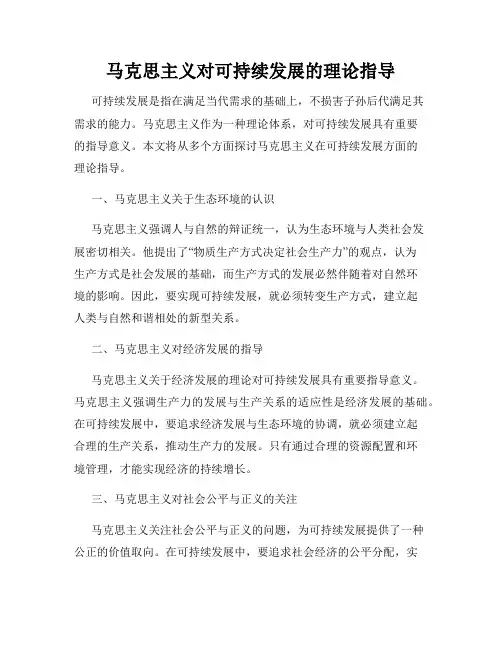 马克思主义对可持续发展的理论指导

可持续发展是指在满足当代需求的基础上，不损害子孙后代满足其需求的能力。马克思主义作为一种理论体系，对可持续发展具有重要的指导意义。本文将从多个方面探讨马克思主义在可持续发展方面的理论指导。

一、马克思主义关于生态环境的认识

马克思主义强调人与自然的辩证统一，认为生态环境与人类社会发展密切相关。他提出了“物质生产方式决定社会生产力”的观点，认为生产方式是社会发展的基础，而生产方式的发展必然伴随着对自然环境的影响。因此，要实现可持续发展，就必须转变生产方式，建立起人类与自然和谐相处的新型关系。

二、马克思主义对经济发展的指导

马克思主义关于经济发展的理论对可持续发展具有重要指导意义。马克思主义强调生产力的发展与生产关系的适应性是经济发展的基础。在可持续发展中，要追求经济发展与生态环境的协调，就必须建立起合理的生产关系，推动生产力的发展。只有通过合理的资源配置和环境管理，才能实现经济的持续增长。

三、马克思主义对社会公平与正义的关注

马克思主义关注社会公平与正义的问题，为可持续发展提供了一种公正的价值取向。在可持续发展中，要追求社会经济的公平分配，实